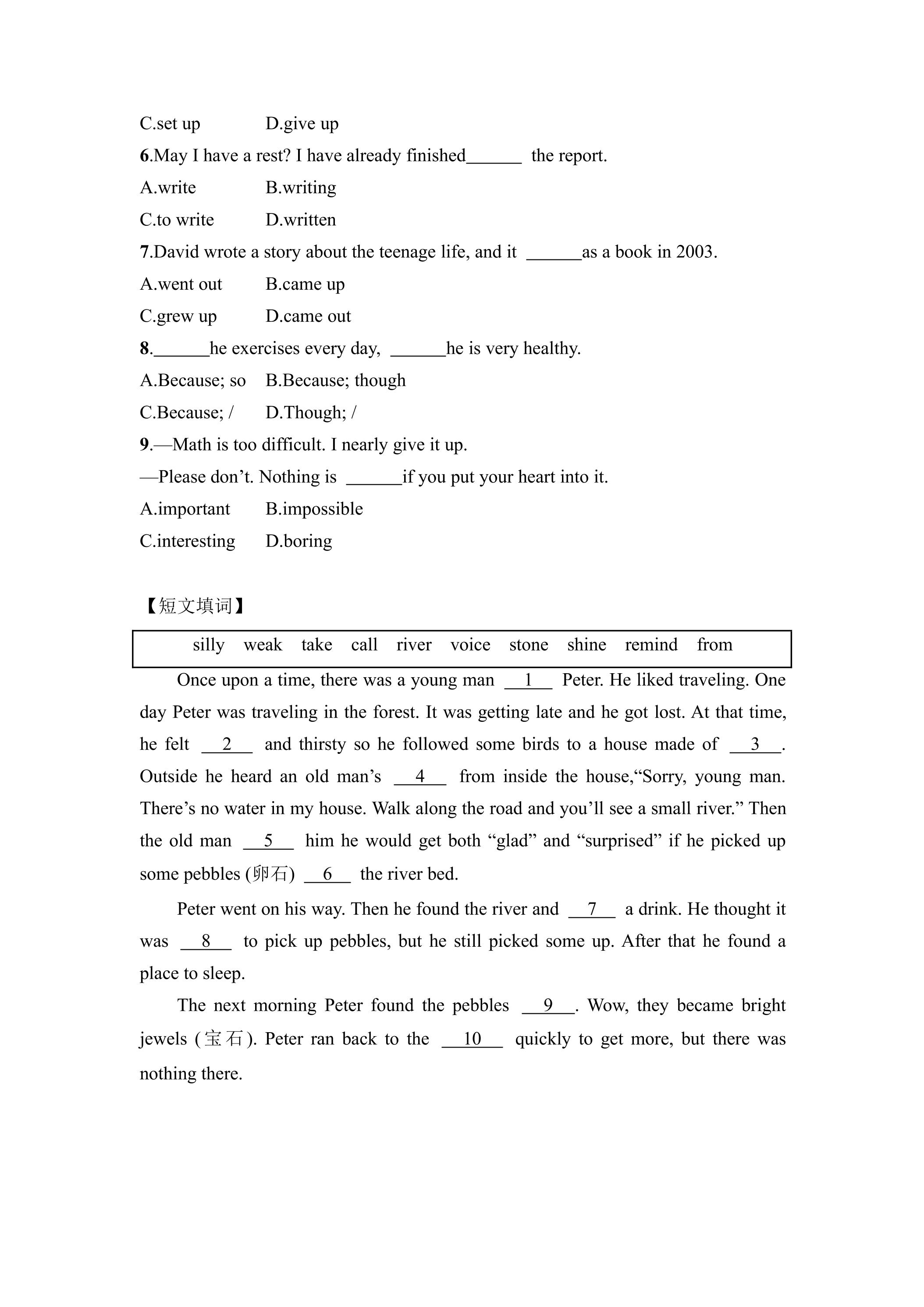 C.set up D.give up

6.May I have a rest? I have already finished____ the report.

A.write B.writing

C.to write D.written

7.David wrote a story about the teenage life, and it ____as a book in 2003.

A.went out B.came up

C.grew up D.came out

8.____he exercises every day, ____he is very healthy.

A.Because; so B.Because; though

C.Because; / D.Though; /

9.—Math is too difficult. I nearly give it up.

—Please don't. Nothing is ____if you put your heart into it.

A.important B.impossible

C.interesting D.boring

【短文填词】

silly weak take call river voice stone shine remind from

Once upon a time, there was a young man __1__ Peter. He liked traveling. One day Peter was traveling in the forest. It was getting late and he got lost. At that time, he felt __2__ and thirsty so he followed some birds to a house made of __3__. Outside he heard an old man's __4__ from inside the house,"Sorry, young man. There's no water in my house. Walk along the road and you'll see a small river." Then the old man __5__ him he would get both "glad" and "surprised" if he picked up some pebbles (卵石) __6__ the river bed.

Peter went on his way. Then he found the river and __7__ a drink. He thought it was __8__ to pick up pebbles, but he still picked some up. After that he found a place to sleep.

The next morning Peter found the pebbles __9__. Wow, they became bright jewels (宝石). Peter ran back to the __10__ quickly to get more, but there was nothing there.